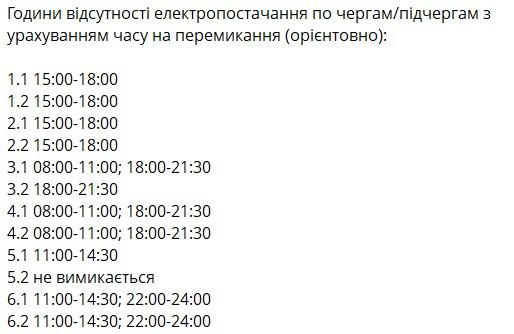 Години відсутності електропостачання по чергам/підчергам з урахуванням часу на перемикання (орієнтовно):

1.1 15:00-18:00
1.2 15:00-18:00
2.1 15:00-18:00
2.2 15:00-18:00
3.1 08:00-11:00; 18:00-21:30
3.2 18:00-21:30
4.1 08:00-11:00; 18:00-21:30
4.2 08:00-11:00; 18:00-21:30
5.1 11:00-14:30
5.2 не вимикається
6.1 11:00-14:30; 22:00-24:00
6.2 11:00-14:30; 22:00-24:00